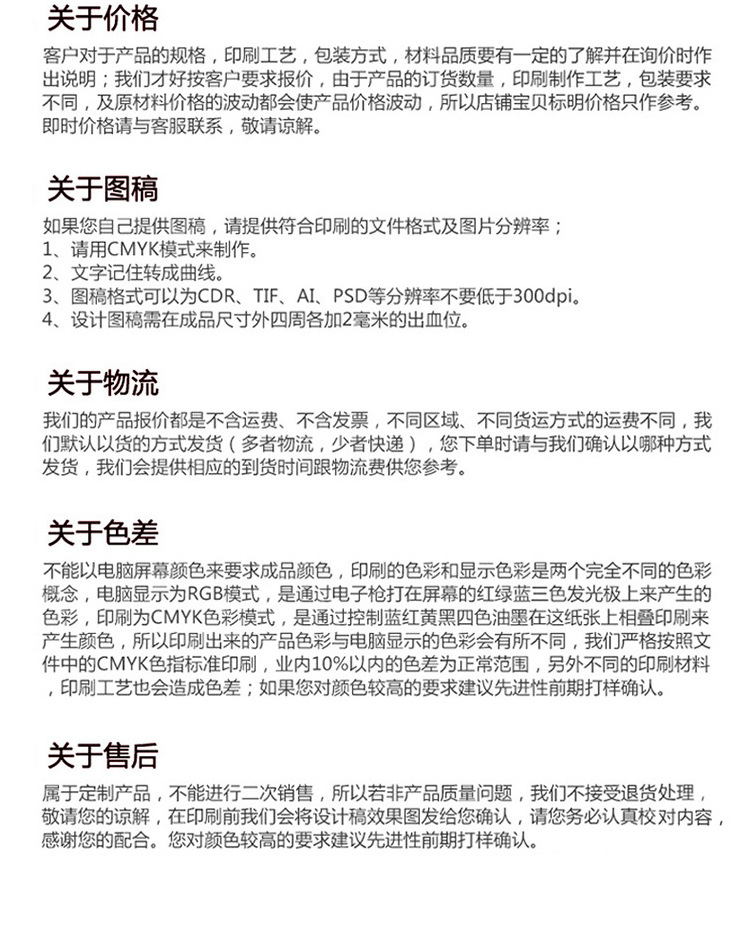 关于价格

客户对于产品的规格，印刷工艺，包装方式，材料品质要有一定的了解并在询价时作出说明；我们才好按客户要求报价，由于产品的订货数量，印刷制作工艺，包装要求不同，及原材料价格的波动都会使产品价格波动，所以店铺宝贝标明价格只作参考。即时价格请与客服联系，敬请谅解。

关于图稿

如果您自己提供图稿，请提供符合印刷的文件格式及图片分辨率；
1、请用CMYK模式来制作。
2、文字记住转成曲线。
3、图稿格式可以为CDR、TIF、AI、PSD等分辨率不要低于300dpi。
4、设计图稿需在成品尺寸外四周各加2毫米的出血位。

关于物流

我们的产品报价都是不含运费、不含发票，不同区域、不同货运方式的运费不同，我们默认以货的方式发货（多者物流，少者快递），您下单时请与我们确认以哪种方式发货，我们会提供相应的到货时间跟物流费供您参考。

关于色差

不能以电脑屏幕颜色来要求成品颜色，印刷的色彩和显示色彩是两个完全不同的色彩概念，电脑显示为RGB模式，是通过电子枪打在屏幕的红绿蓝三色发光极上来产生的色彩，印刷为CMYK色彩模式，是通过控制蓝红黄黑四色油墨在这纸张上相叠印刷来产生颜色，所以印刷出来的产品色彩与电脑显示的色彩会有所不同，我们严格按照文件中的CMYK色指标准印刷，业内10%以内的色差为正常范围，另外不同的印刷材料，印刷工艺也会造成色差；如果您对颜色较高的要求建议先进性前期打样确认。

关于售后

属于定制产品，不能进行二次销售，所以若非产品质量问题，我们不接受退货处理，敬请您的谅解，在印刷前我们会将设计稿效果图发给您确认，请您务必认真校对内容，感谢您的配合。您对颜色较高的要求建议先进性前期打样确认。